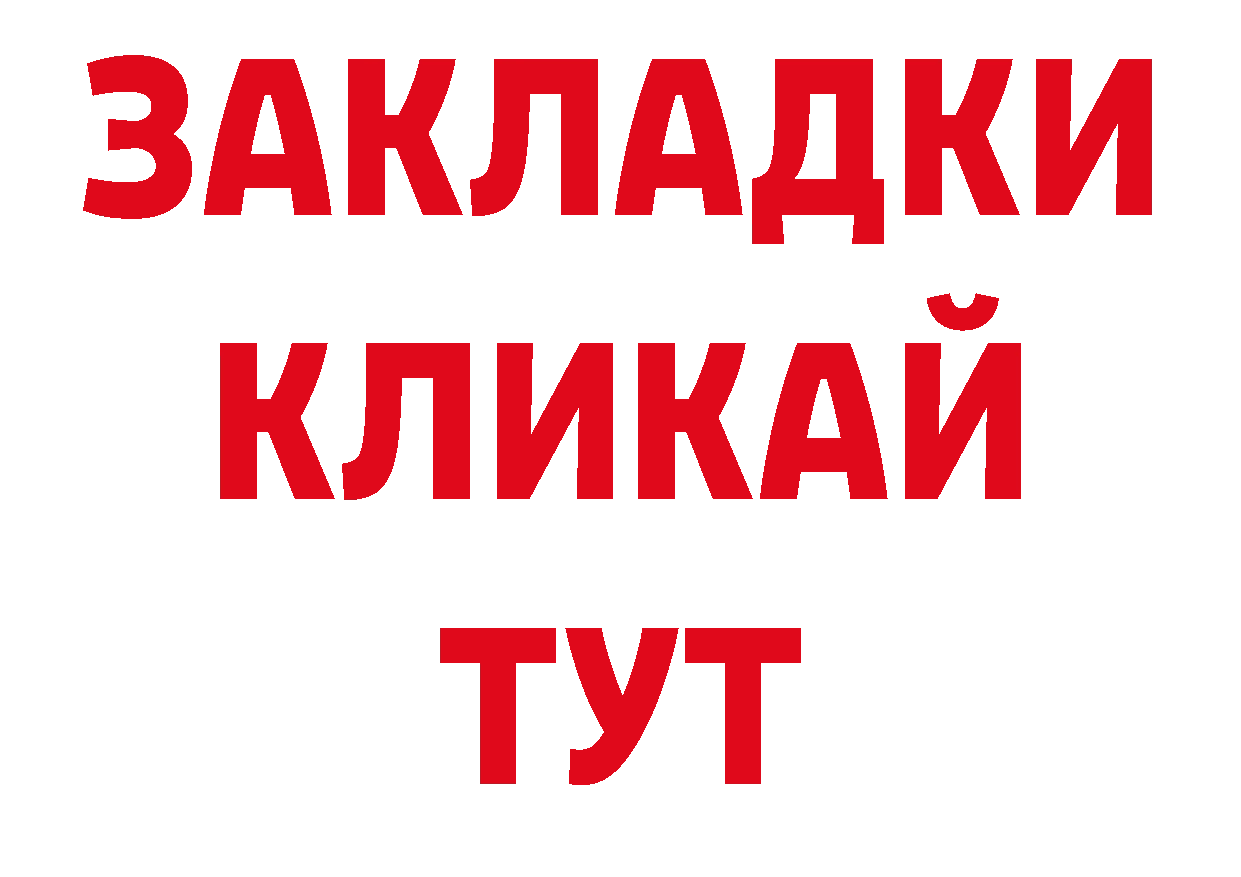 ЗАКЛАДКИ
КЛИКАЙ
ТУТ